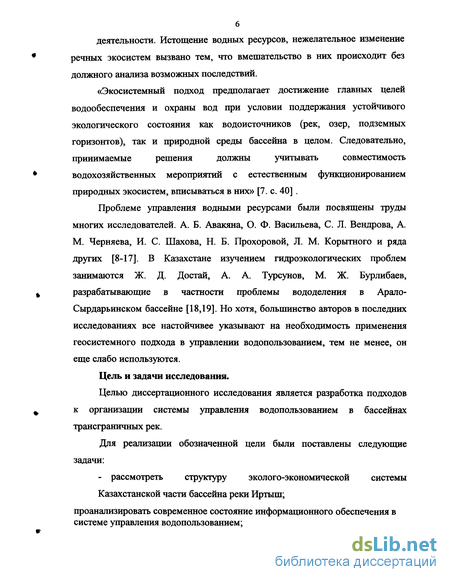 6

деятельности. Истощение водных ресурсов, нежелательное изменение речных экосистем вызвано тем, что вмешательство в них происходит без должного анализа возможных последствий.

«Экосистемный подход предполагает достижение главных целей водообеспечения и охраны вод при условии поддержания устойчивого экологического состояния как водоисточников (рек, озер, подземных горизонтов), так и природной среды бассейна в целом. Следовательно, принимаемые решения должны учитывать совместимость водохозяйственных мероприятий с естественным функционированием природных экосистем, вписываться в них» [7. с. 40] .

Проблеме управления водными ресурсами были посвящены труды многих исследователей. А. Б. Авакяна, О. Ф. Васильева, С. Л. Вендрова, А. М. Черняева, И. С. Шахова, Н. Б. Прохоровой, Л. М. Корытного и ряда других [8-17]. В Казахстане изучением гидроэкологических проблем занимаются Ж. Д. Достай, А. А. Турсунов, М. Ж. Бурлибаев, разрабатывающие в частности проблемы вододеления в Арало-Сырдарьинском бассейне [18,19]. Но хотя, большинство авторов в последних исследованиях все настойчивее указывают на необходимость применения геосистемного подхода в управлении водопользованием, тем не менее, он еще слабо используются.

Цель и задачи исследования.

Целью диссертационного исследования является разработка подходов к организации системы управления водопользованием в бассейнах трансграничных рек.

Для реализации обозначенной цели были поставлены следующие задачи:

- рассмотреть структуру эколого-экономической системы Казахстанской части бассейна реки Иртыш;

проанализировать современное состояние информационного обеспечения в системе управления водопользованием;

dsLib.net
библиотека диссертаций